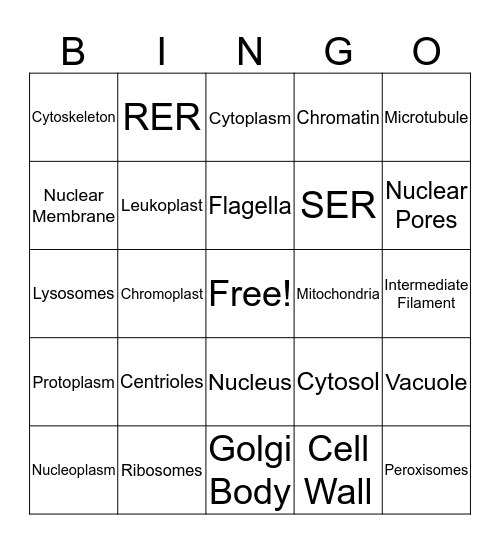 | B | I | N | G | O |
|---|---|---|---|---|
| Cytoskeleton | RER | Cytoplasm | Chromatin | Microtubule |
| Nuclear Membrane | Leukoplast | Flagella | SER | Nuclear Pores |
| Lysosomes | Chromoplast | Free! | Mitochondria | Intermediate Filament |
| Protoplasm | Centrioles | Nucleus | Cytosol | Vacuole |
| Nucleoplasm | Ribosomes | Golgi Body | Cell Wall | Peroxisomes |